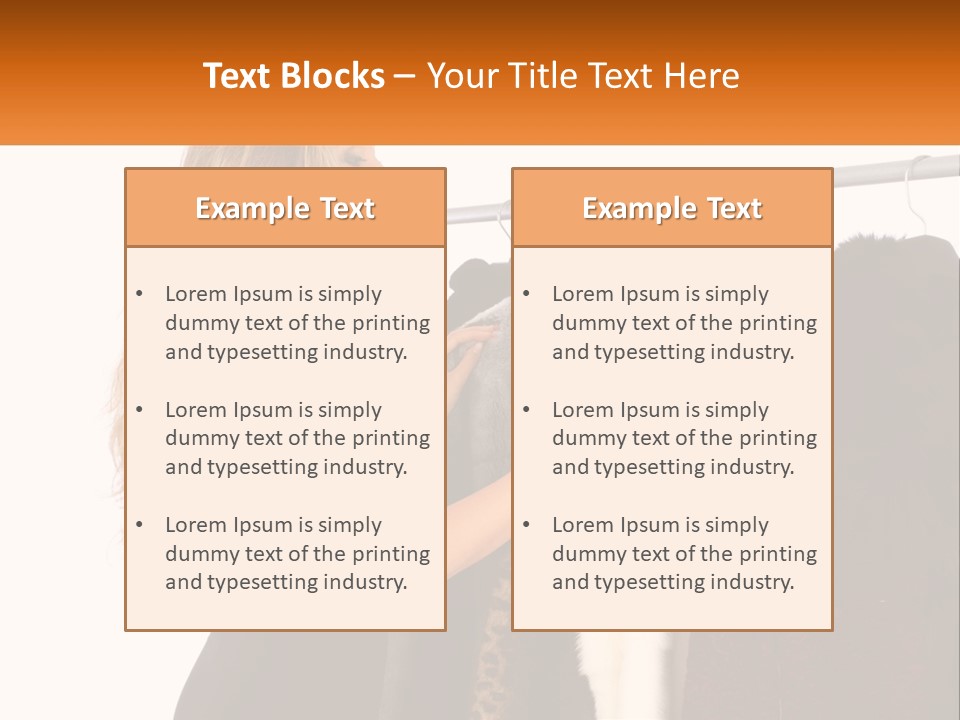 Text Blocks – Your Title Text Here

Example Text

• Lorem Ipsum is simply dummy text of the printing and typesetting industry.
• Lorem Ipsum is simply dummy text of the printing and typesetting industry.
• Lorem Ipsum is simply dummy text of the printing and typesetting industry.

Example Text

• Lorem Ipsum is simply dummy text of the printing and typesetting industry.
• Lorem Ipsum is simply dummy text of the printing and typesetting industry.
• Lorem Ipsum is simply dummy text of the printing and typesetting industry.